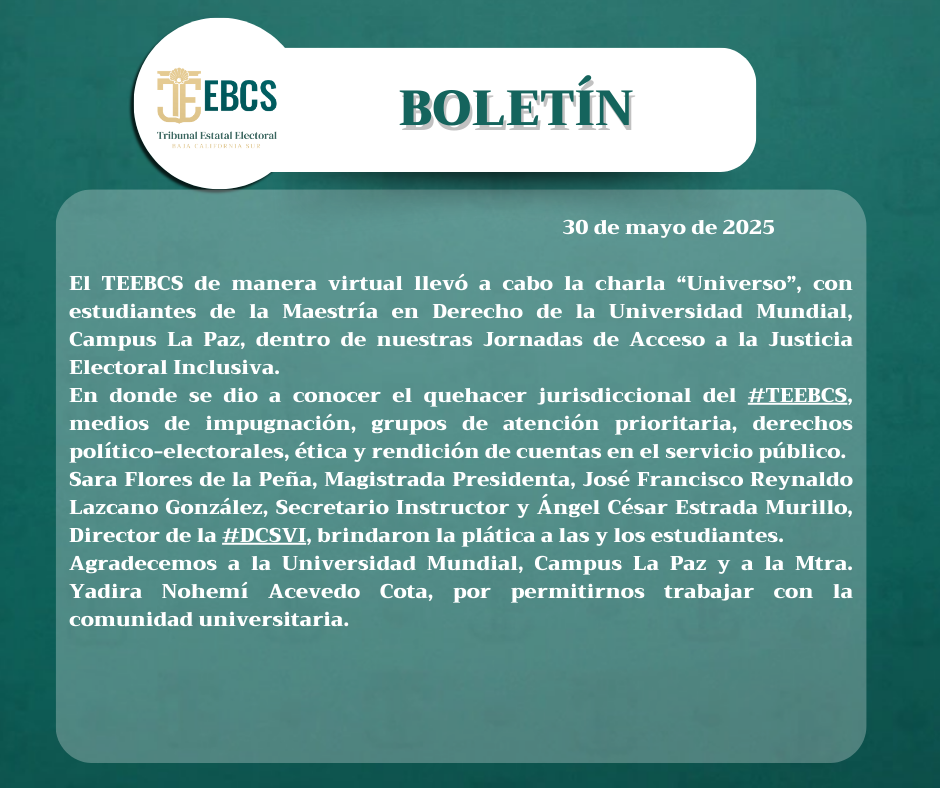 TEEBCS
Tribunal Estatal Electoral
BAJA CALIFORNIA SUR

BOLETÍN

30 de mayo de 2025

El TEEBCS de manera virtual llevó a cabo la charla "Universo", con estudiantes de la Maestría en Derecho de la Universidad Mundial, Campus La Paz, dentro de nuestras Jornadas de Acceso a la Justicia Electoral Inclusiva.

En donde se dio a conocer el quehacer jurisdiccional del #TEEBCS, medios de impugnación, grupos de atención prioritaria, derechos político-electorales, ética y rendición de cuentas en el servicio público.

Sara Flores de la Peña, Magistrada Presidenta, José Francisco Reynaldo Lazcano González, Secretario Instructor y Ángel César Estrada Murillo, Director de la #DCSVI, brindaron la plática a las y los estudiantes.

Agradecemos a la Universidad Mundial, Campus La Paz y a la Mtra. Yadira Nohemí Acevedo Cota, por permitirnos trabajar con la comunidad universitaria.